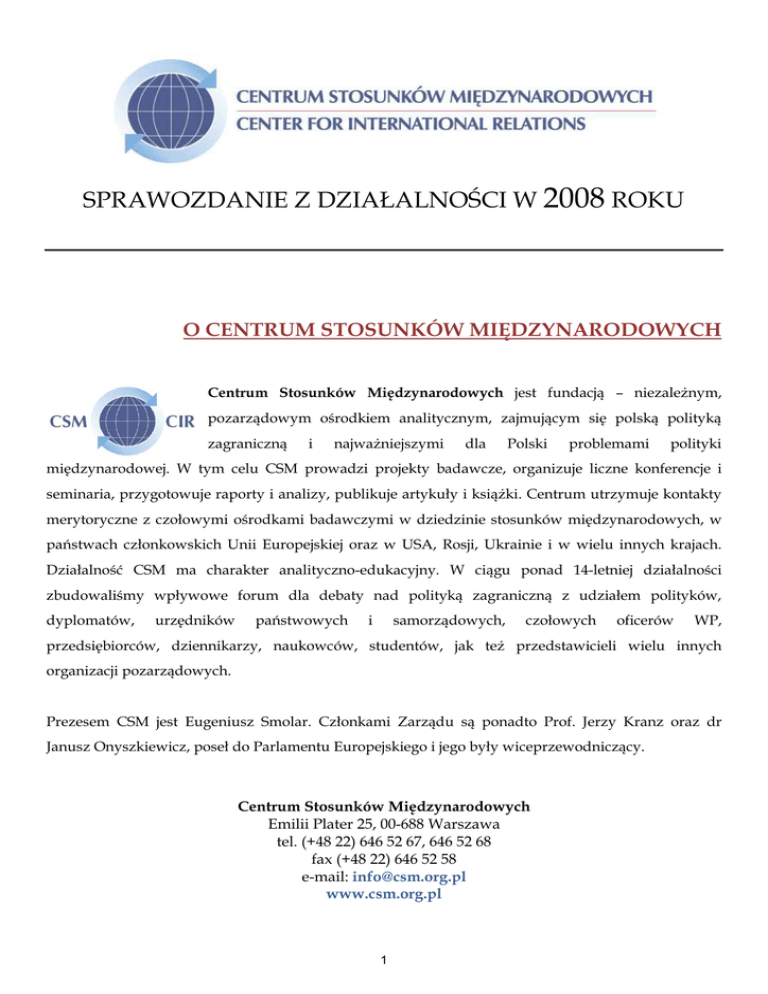 CENTRUM STOSUNKÓW MIĘDZYNARODOWYCH
CENTER FOR INTERNATIONAL RELATIONS

SPRAWOZDANIE Z DZIAŁALNOŚCI W 2008 ROKU

O CENTRUM STOSUNKÓW MIĘDZYNARODOWYCH

CSM CIR

Centrum Stosunków Międzynarodowych jest fundacją – niezależnym, pozarządowym ośrodkiem analitycznym, zajmującym się polską polityką zagraniczną i najważniejszymi dla Polski problemami polityki międzynarodowej. W tym celu CSM prowadzi projekty badawcze, organizuje liczne konferencje i seminaria, przygotowuje raporty i analizy, publikuje artykuły i książki. Centrum utrzymuje kontakty merytoryczne z czołowymi ośrodkami badawczymi w dziedzinie stosunków międzynarodowych, w państwach członkowskich Unii Europejskiej oraz w USA, Rosji, Ukrainie i w wielu innych krajach. Działalność CSM ma charakter analityczno-edukacyjny. W ciągu ponad 14-letniej działalności zbudowaliśmy wpływowe forum dla debaty nad polityką zagraniczną z udziałem polityków, dyplomatów, urzędników państwowych i samorządowych, czołowych oficerów WP, przedsiębiorców, dziennikarzy, naukowców, studentów, jak też przedstawicieli wielu innych organizacji pozarządowych.

Prezesem CSM jest Eugeniusz Smolar. Członkami Zarządu są ponadto Prof. Jerzy Kranz oraz dr Janusz Onyszkiewicz, poseł do Parlamentu Europejskiego i jego były wiceprzewodniczący.

Centrum Stosunków Międzynarodowych
Emilii Plater 25, 00-688 Warszawa
tel. (+48 22) 646 52 67, 646 52 68
fax (+48 22) 646 52 58
e-mail: info@csm.org.pl
www.csm.org.pl

1